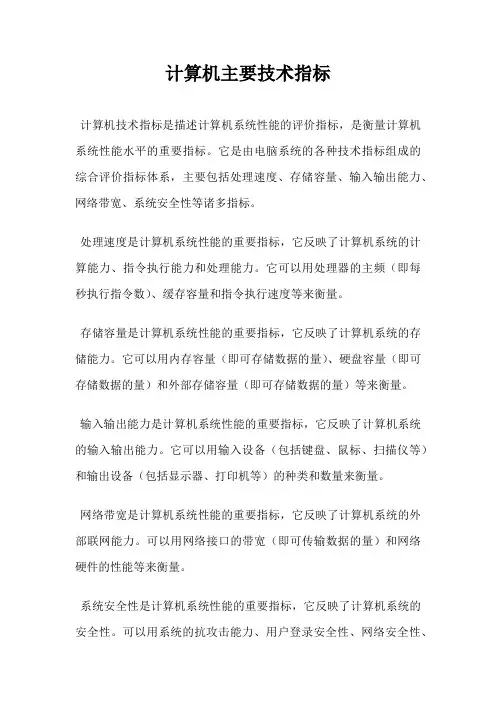 计算机主要技术指标

计算机技术指标是描述计算机系统性能的评价指标，是衡量计算机系统性能水平的重要指标。它是由电脑系统的各种技术指标组成的综合评价指标体系，主要包括处理速度、存储容量、输入输出能力、网络带宽、系统安全性等诸多指标。

处理速度是计算机系统性能的重要指标，它反映了计算机系统的计算能力、指令执行能力和处理能力。它可以用处理器的主频（即每秒执行指令数）、缓存容量和指令执行速度等来衡量。

存储容量是计算机系统性能的重要指标，它反映了计算机系统的存储能力。它可以用内存容量（即可存储数据的量）、硬盘容量（即可存储数据的量）和外部存储容量（即可存储数据的量）等来衡量。

输入输出能力是计算机系统性能的重要指标，它反映了计算机系统的输入输出能力。它可以用输入设备（包括键盘、鼠标、扫描仪等）和输出设备（包括显示器、打印机等）的种类和数量来衡量。

网络带宽是计算机系统性能的重要指标，它反映了计算机系统的外部联网能力。可以用网络接口的带宽（即可传输数据的量）和网络硬件的性能等来衡量。

系统安全性是计算机系统性能的重要指标，它反映了计算机系统的安全性。可以用系统的抗攻击能力、用户登录安全性、网络安全性、